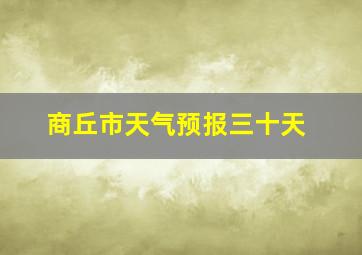 商丘市天气预报三十天